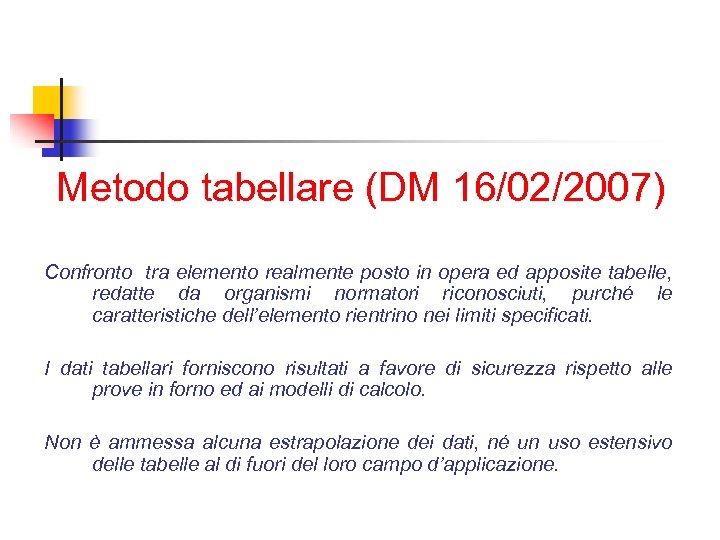 Metodo tabellare (DM 16/02/2007)

Confronto tra elemento realmente posto in opera ed apposite tabelle, redatte da organismi normatori riconosciuti, purché le caratteristiche dell'elemento rientrino nei limiti specificati.

I dati tabellari forniscono risultati a favore di sicurezza rispetto alle prove in forno ed ai modelli di calcolo.

Non è ammessa alcuna estrapolazione dei dati, né un uso estensivo delle tabelle al di fuori del loro campo d'applicazione.